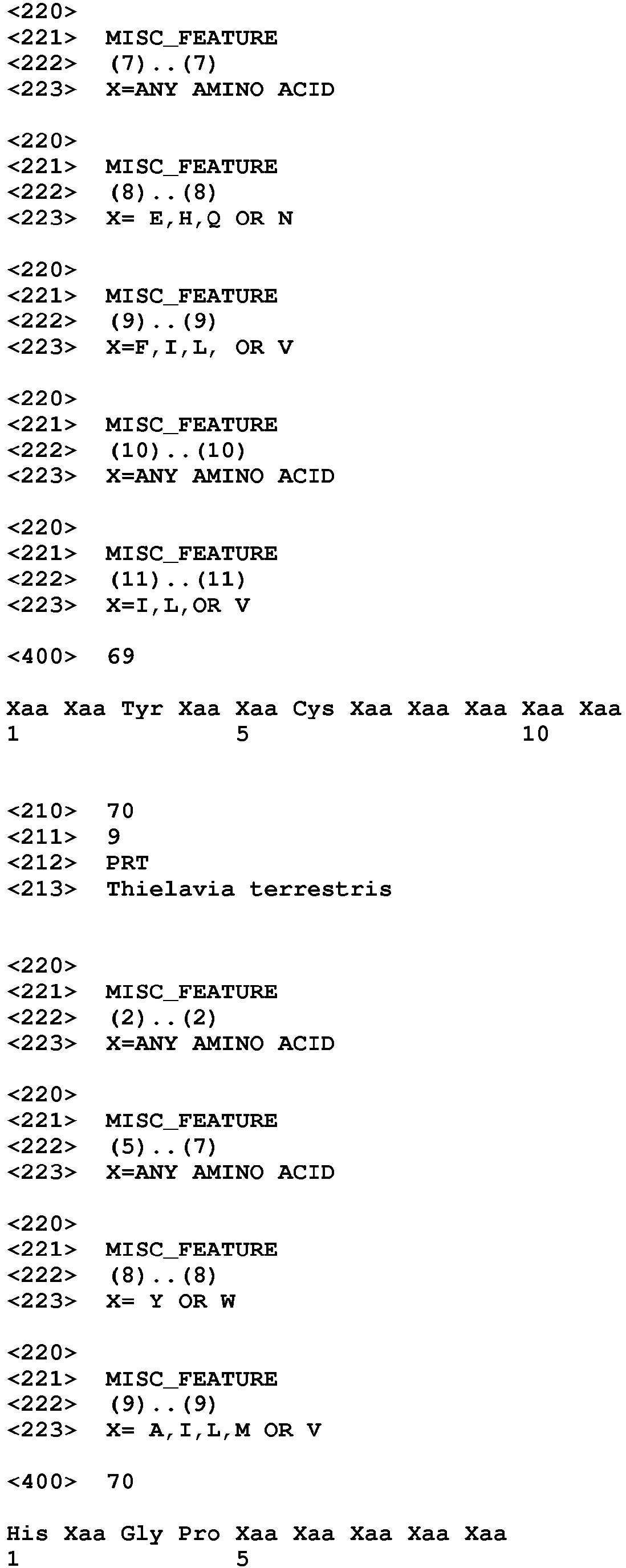 <220>
<221> MISC_FEATURE
<222> (7)..(7)
<223> X=ANY AMINO ACID

<220>
<221> MISC_FEATURE
<222> (8)..(8)
<223> X= E,H,Q OR N

<220>
<221> MISC_FEATURE
<222> (9)..(9)
<223> X=F,I,L, OR V

<220>
<221> MISC_FEATURE
<222> (10)..(10)
<223> X=ANY AMINO ACID

<220>
<221> MISC_FEATURE
<222> (11)..(11)
<223> X=I,L,OR V

<400> 69

Xaa Xaa Tyr Xaa Xaa Cys Xaa Xaa Xaa Xaa Xaa
1 5 10

<210> 70
<211> 9
<212> PRT
<213> Thielavia terrestris

<220>
<221> MISC_FEATURE
<222> (2)..(2)
<223> X=ANY AMINO ACID

<220>
<221> MISC_FEATURE
<222> (5)..(7)
<223> X=ANY AMINO ACID

<220>
<221> MISC_FEATURE
<222> (8)..(8)
<223> X= Y OR W

<220>
<221> MISC_FEATURE
<222> (9)..(9)
<223> X= A,I,L,M OR V

<400> 70

His Xaa Gly Pro Xaa Xaa Xaa Xaa Xaa
1 5